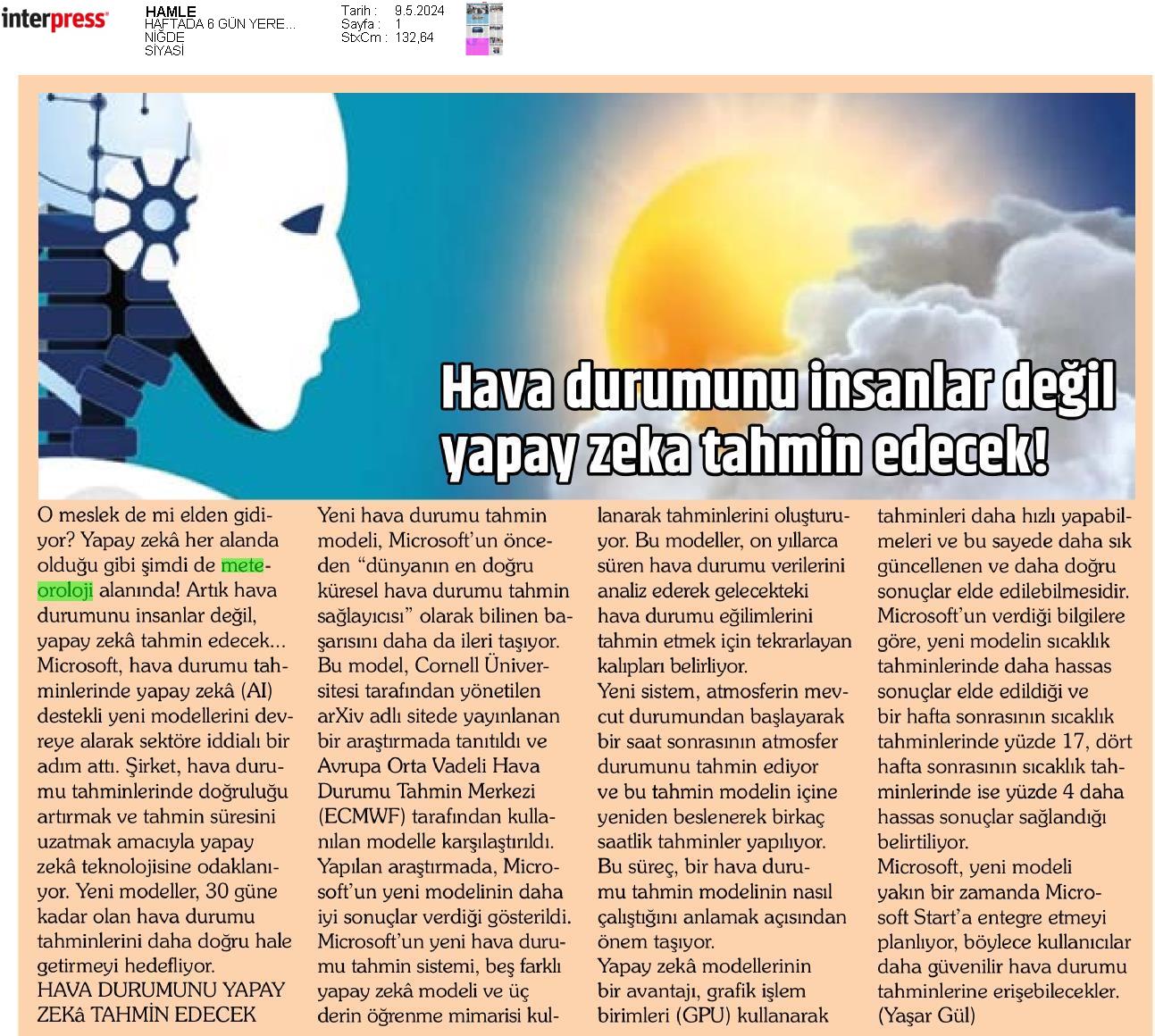 interpress

HAMLE
HAFTADA 6 GÜN YERE...
NİĞDE
SİYASİ

Tarih : 9.5.2024
Sayfa : 1
StxCm : 132,64

Hava durumunu insanlar değil yapay zeka tahmin edecek!

O meslek de mi elden gidiyor? Yapay zekâ her alanda olduğu gibi şimdi de meteoroloji alanında! Artık hava durumunu insanlar değil, yapay zekâ tahmin edecek... Microsoft, hava durumu tahminlerinde yapay zekâ (AI) destekli yeni modellerini devreye alarak sektöre iddialı bir adım attı. Şirket, hava durumu tahminlerinde doğruluğu artırmak ve tahmin süresini uzatmak amacıyla yapay zekâ teknolojisine odaklanıyor. Yeni modeller, 30 güne kadar olan hava durumu tahminlerini daha doğru hale getirmeyi hedefliyor.
HAVA DURUMUNU YAPAY ZEKâ TAHMİN EDECEK
Yeni hava durumu tahmin modeli, Microsoft'un önceden "dünyanın en doğru küresel hava durumu tahmin sağlayıcısı" olarak bilinen başarısını daha da ileri taşıyor. Bu model, Cornell Üniversitesi tarafından yönetilen arXiv adlı sitede yayınlanan bir araştırmada tanıtıldı ve Avrupa Orta Vadeli Hava Durumu Tahmin Merkezi (ECMWF) tarafından kullanılan modelle karşılaştırıldı.
Yapılan araştırmada, Microsoft'un yeni modelinin daha iyi sonuçlar verdiği gösterildi. Microsoft'un yeni hava durumu tahmin sistemi, beş farklı yapay zekâ modeli ve üç derin öğrenme mimarisi kullanarak tahminlerini oluşturuyor. Bu modeller, on yıllarca süren hava durumu verilerini analiz ederek gelecekteki hava durumu eğilimlerini tahmin etmek için tekrarlayan kalıpları belirliyor.
Yeni sistem, atmosferin mevcut durumundan başlayarak bir saat sonrasının atmosfer durumunu tahmin ediyor ve bu tahmin modelin içine yeniden beslenerek birkaç saatlik tahminler yapılıyor. Bu süreç, bir hava durumu tahmin modelinin nasıl çalıştığını anlamak açısından önem taşıyor.
Yapay zekâ modellerinin bir avantajı, grafik işlem birimleri (GPU) kullanarak tahminleri daha hızlı yapabilmeleri ve bu sayede daha sık güncellenen ve daha doğru sonuçlar elde edilebilmesidir.
Microsoft'un verdiği bilgilere göre, yeni modelin sıcaklık tahminlerinde daha hassas sonuçlar elde edildiği ve bir hafta sonrasının sıcaklık tahminlerinde yüzde 17, dört hafta sonrasının sıcaklık tahminlerinde ise yüzde 4 daha hassas sonuçlar sağlandığı belirtiliyor.
Microsoft, yeni modeli yakın bir zamanda Microsoft Start'a entegre etmeyi planlıyor, böylece kullanıcılar daha güvenilir hava durumu tahminlerine erişebilecekler.
(Yaşar Gül)